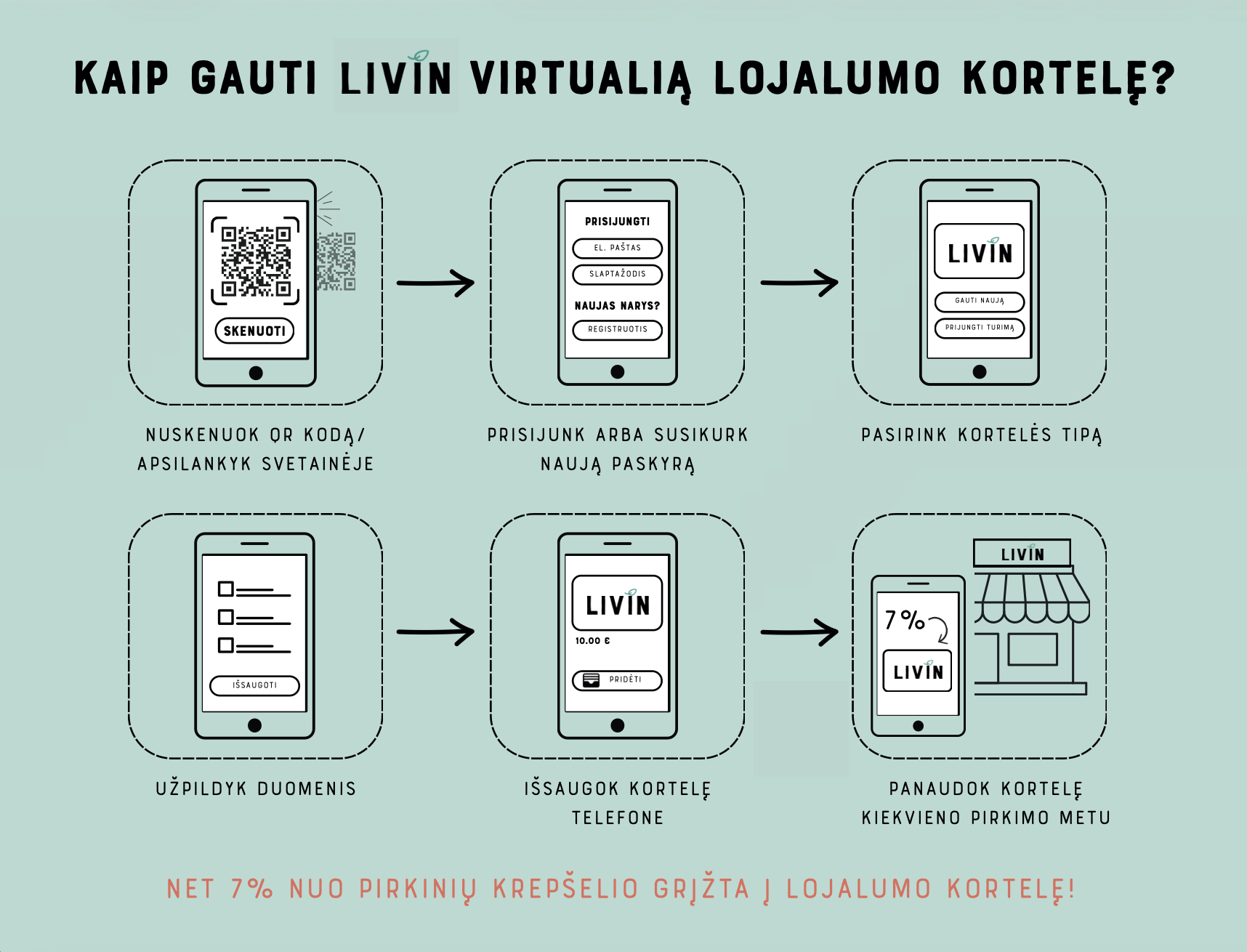 KAIP GAUTI LIVIN VIRTUALIĄ LOJALUMO KORTELĘ?

SKENUOTI

NUSKENUOK QR KODĄ/ APSILANKYK SVETAINĖJE

PRISIJUNGTI

EL. PAŠTAS

SLAPTAŽODIS

NAUJAS NARYS?

REGISTRUOTIS

PRISIJUNK ARBA SUSIKURK NAUJĄ PASKYRĄ

LIVIN

GAUTI NAUJĄ

PRIJUNGTI TURIMĄ

PASIRINK KORTELĖS TIPĄ

IŠSAUGOTI

UŽPILDYK DUOMENIS

LIVIN

10.00 €

PRIDĖTI

IŠSAUGOK KORTELĘ TELEFONE

LIVIN

7%

LIVIN

PANAUDOK KORTELĘ KIEKVIENO PIRKIMO METU

NET 7% NUO PIRKINIŲ KREPŠELIO GRĮŽTA Į LOJALUMO KORTELĘ!